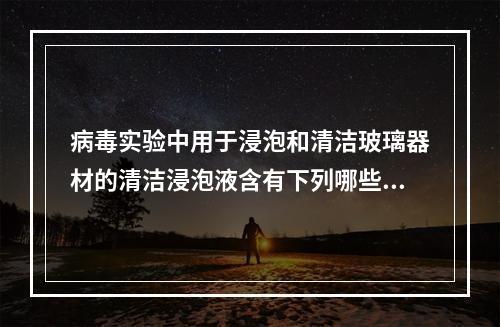 病毒实验中用于浸泡和清洁玻璃器材的清洁浸泡液含有下列哪些...